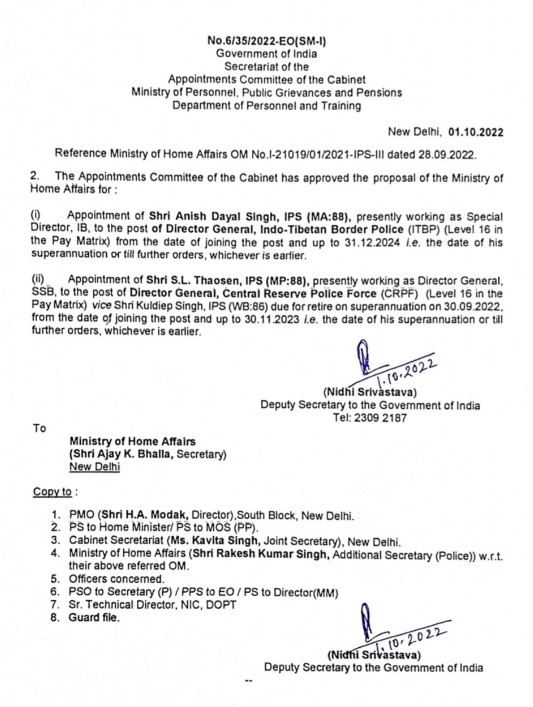 No.6/35/2022-EO(SM-I)
Government of India
Secretariat of the
Appointments Committee of the Cabinet
Ministry of Personnel, Public Grievances and Pensions
Department of Personnel and Training

New Delhi, 01.10.2022

Reference Ministry of Home Affairs OM No.I-21019/01/2021-IPS-III dated 28.09.2022.

2. The Appointments Committee of the Cabinet has approved the proposal of the Ministry of Home Affairs for :

(i) Appointment of Shri Anish Dayal Singh, IPS (MA:88), presently working as Special Director, IB, to the post of Director General, Indo-Tibetan Border Police (ITBP) (Level 16 in the Pay Matrix) from the date of joining the post and up to 31.12.2024 i.e. the date of his superannuation or till further orders, whichever is earlier.

(ii) Appointment of Shri S.L. Thaosen, IPS (MP:88), presently working as Director General, SSB, to the post of Director General, Central Reserve Police Force (CRPF) (Level 16 in the Pay Matrix) vice Shri Kuldiep Singh, IPS (WB:86) due for retire on superannuation on 30.09.2022, from the date of joining the post and up to 30.11.2023 i.e. the date of his superannuation or till further orders, whichever is earlier.

1.10.2022
(Nidhi Srivastava)
Deputy Secretary to the Government of India
Tel: 2309 2187

To

Ministry of Home Affairs
(Shri Ajay K. Bhalla, Secretary)
New Delhi

Copy to :

1. PMO (Shri H.A. Modak, Director),South Block, New Delhi.
2. PS to Home Minister/ PS to MOS (PP).
3. Cabinet Secretariat (Ms. Kavita Singh, Joint Secretary), New Delhi.
4. Ministry of Home Affairs (Shri Rakesh Kumar Singh, Additional Secretary (Police)) w.r.t. their above referred OM.
5. Officers concerned.
6. PSO to Secretary (P) / PPS to EO / PS to Director(MM)
7. Sr. Technical Director, NIC, DOPT
8. Guard file.

1.10.2022
(Nidhi Srivastava)
Deputy Secretary to the Government of India

--